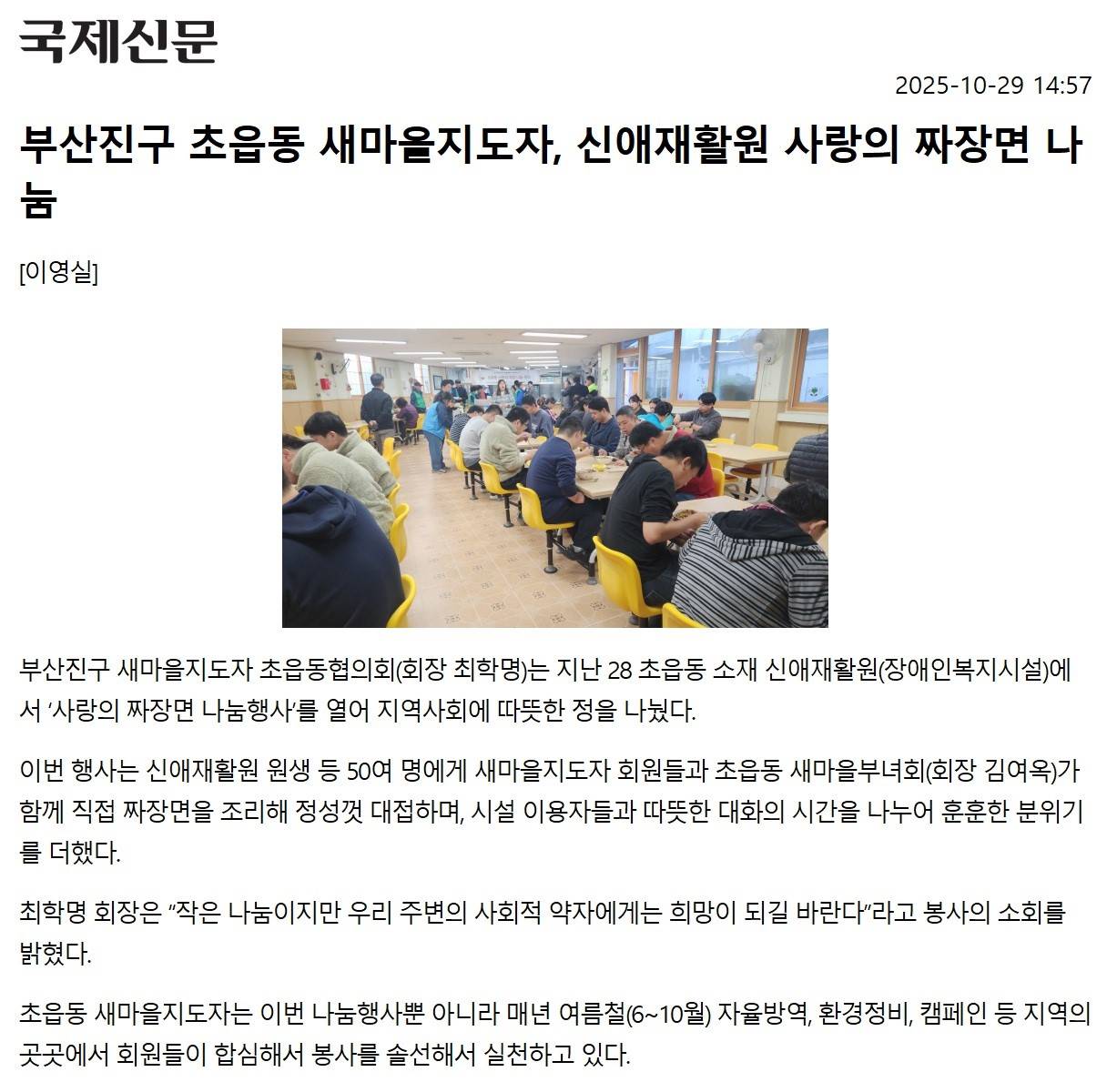 국제신문

2025-10-29 14:57

부산진구 초읍동 새마을지도자, 신애재활원 사랑의 짜장면 나눔

[이영실]

부산진구 새마을지도자 초읍동협의회(회장 최학명)는 지난 28 초읍동 소재 신애재활원(장애인복지시설)에서 '사랑의 짜장면 나눔행사'를 열어 지역사회에 따뜻한 정을 나눴다.

이번 행사는 신애재활원 원생 등 50여 명에게 새마을지도자 회원들과 초읍동 새마을부녀회(회장 김여옥)가 함께 직접 짜장면을 조리해 정성껏 대접하며, 시설 이용자들과 따뜻한 대화의 시간을 나누어 훈훈한 분위기를 더했다.

최학명 회장은 "작은 나눔이지만 우리 주변의 사회적 약자에게는 희망이 되길 바란다"라고 봉사의 소회를 밝혔다.

초읍동 새마을지도자는 이번 나눔행사뿐 아니라 매년 여름철(6~10월) 자율방역, 환경정비, 캠페인 등 지역의 곳곳에서 회원들이 합심해서 봉사를 솔선해서 실천하고 있다.